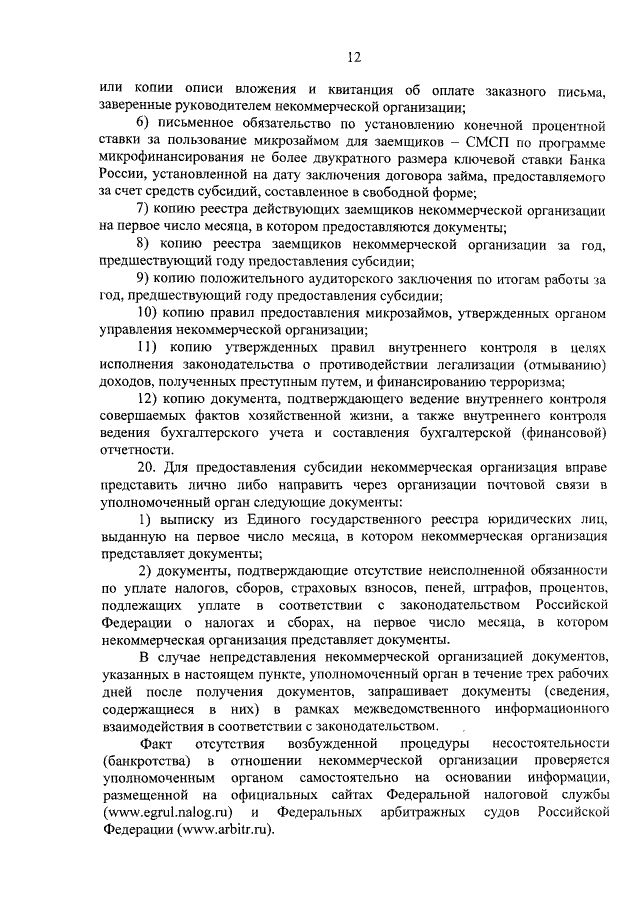 12

или копии описи вложения и квитанция об оплате заказного письма, заверенные руководителем некоммерческой организации;

6) письменное обязательство по установлению конечной процентной ставки за пользование микрозаймом для заемщиков – СМСП по программе микрофинансирования не более двукратного размера ключевой ставки Банка России, установленной на дату заключения договора займа, предоставляемого за счет средств субсидий, составленное в свободной форме;

7) копию реестра действующих заемщиков некоммерческой организации на первое число месяца, в котором предоставляются документы;

8) копию реестра заемщиков некоммерческой организации за год, предшествующий году предоставления субсидии;

9) копию положительного аудиторского заключения по итогам работы за год, предшествующий году предоставления субсидии;

10) копию правил предоставления микрозаймов, утвержденных органом управления некоммерческой организации;

11) копию утвержденных правил внутреннего контроля в целях исполнения законодательства о противодействии легализации (отмыванию) доходов, полученных преступным путем, и финансированию терроризма;

12) копию документа, подтверждающего ведение внутреннего контроля совершаемых фактов хозяйственной жизни, а также внутреннего контроля ведения бухгалтерского учета и составления бухгалтерской (финансовой) отчетности.

20. Для предоставления субсидии некоммерческая организация вправе представить лично либо направить через организации почтовой связи в уполномоченный орган следующие документы:

1) выписку из Единого государственного реестра юридических лиц, выданную на первое число месяца, в котором некоммерческая организация представляет документы;

2) документы, подтверждающие отсутствие неисполненной обязанности по уплате налогов, сборов, страховых взносов, пеней, штрафов, процентов, подлежащих уплате в соответствии с законодательством Российской Федерации о налогах и сборах, на первое число месяца, в котором некоммерческая организация представляет документы.

В случае непредставления некоммерческой организацией документов, указанных в настоящем пункте, уполномоченный орган в течение трех рабочих дней после получения документов, запрашивает документы (сведения, содержащиеся в них) в рамках межведомственного информационного взаимодействия в соответствии с законодательством.

Факт отсутствия возбужденной процедуры несостоятельности (банкротства) в отношении некоммерческой организации проверяется уполномоченным органом самостоятельно на основании информации, размещенной на официальных сайтах Федеральной налоговой службы (www.egrul.nalog.ru) и Федеральных арбитражных судов Российской Федерации (www.arbitr.ru).